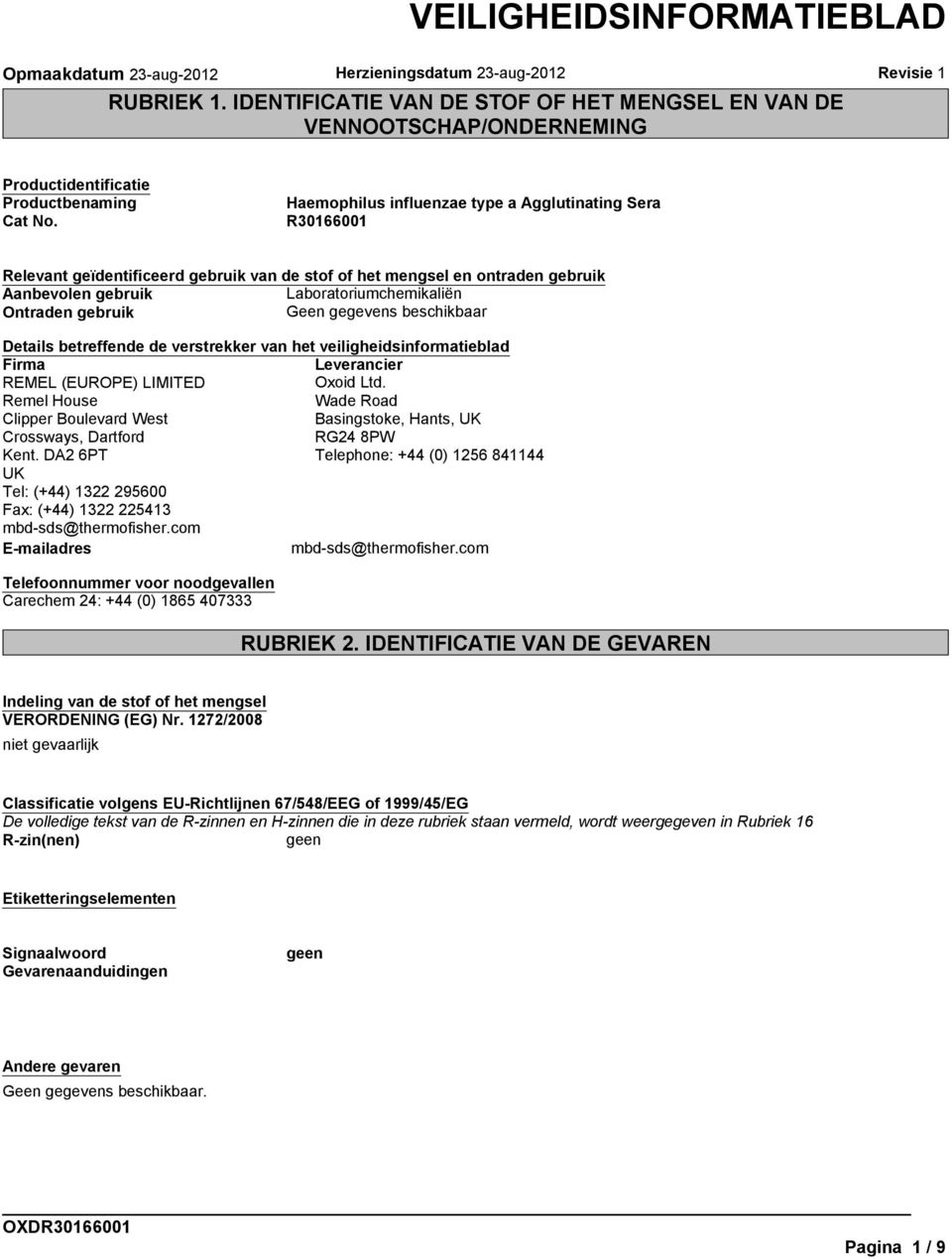 VEILIGHEIDSINFORMATIEBLAD

Opmaakdatum 23-aug-2012 Herzieningsdatum 23-aug-2012 Revisie 1

RUBRIEK 1. IDENTIFICATIE VAN DE STOF OF HET MENGSEL EN VAN DE VENNOOTSCHAP/ONDERNEMING

Productidentificatie
Productbenaming Haemophilus influenzae type a Agglutinating Sera
Cat No. R30166001

Relevant geïdentificeerd gebruik van de stof of het mengsel en ontraden gebruik
Aanbevolen gebruik Laboratoriumchemikaliën
Ontraden gebruik Geen gegevens beschikbaar

Details betreffende de verstrekker van het veiligheidsinformatieblad

Firma
REMEL (EUROPE) LIMITED
Remel House
Clipper Boulevard West
Crossways, Dartford
Kent. DA2 6PT
UK
Tel: (+44) 1322 295600
Fax: (+44) 1322 225413
mbd-sds@thermofisher.com

Leverancier
Oxoid Ltd.
Wade Road
Basingstoke, Hants, UK
RG24 8PW
Telephone: +44 (0) 1256 841144

E-mailadres mbd-sds@thermofisher.com

Telefoonnummer voor noodgevallen
Carechem 24: +44 (0) 1865 407333

RUBRIEK 2. IDENTIFICATIE VAN DE GEVAREN

Indeling van de stof of het mengsel
VERORDENING (EG) Nr. 1272/2008
niet gevaarlijk

Classificatie volgens EU-Richtlijnen 67/548/EEG of 1999/45/EG
De volledige tekst van de R-zinnen en H-zinnen die in deze rubriek staan vermeld, wordt weergegeven in Rubriek 16
R-zin(nen) geen

Etiketteringselementen

Signaalwoord geen
Gevarenaanduidingen

Andere gevaren
Geen gegevens beschikbaar.

OXDR30166001

Pagina 1 / 9